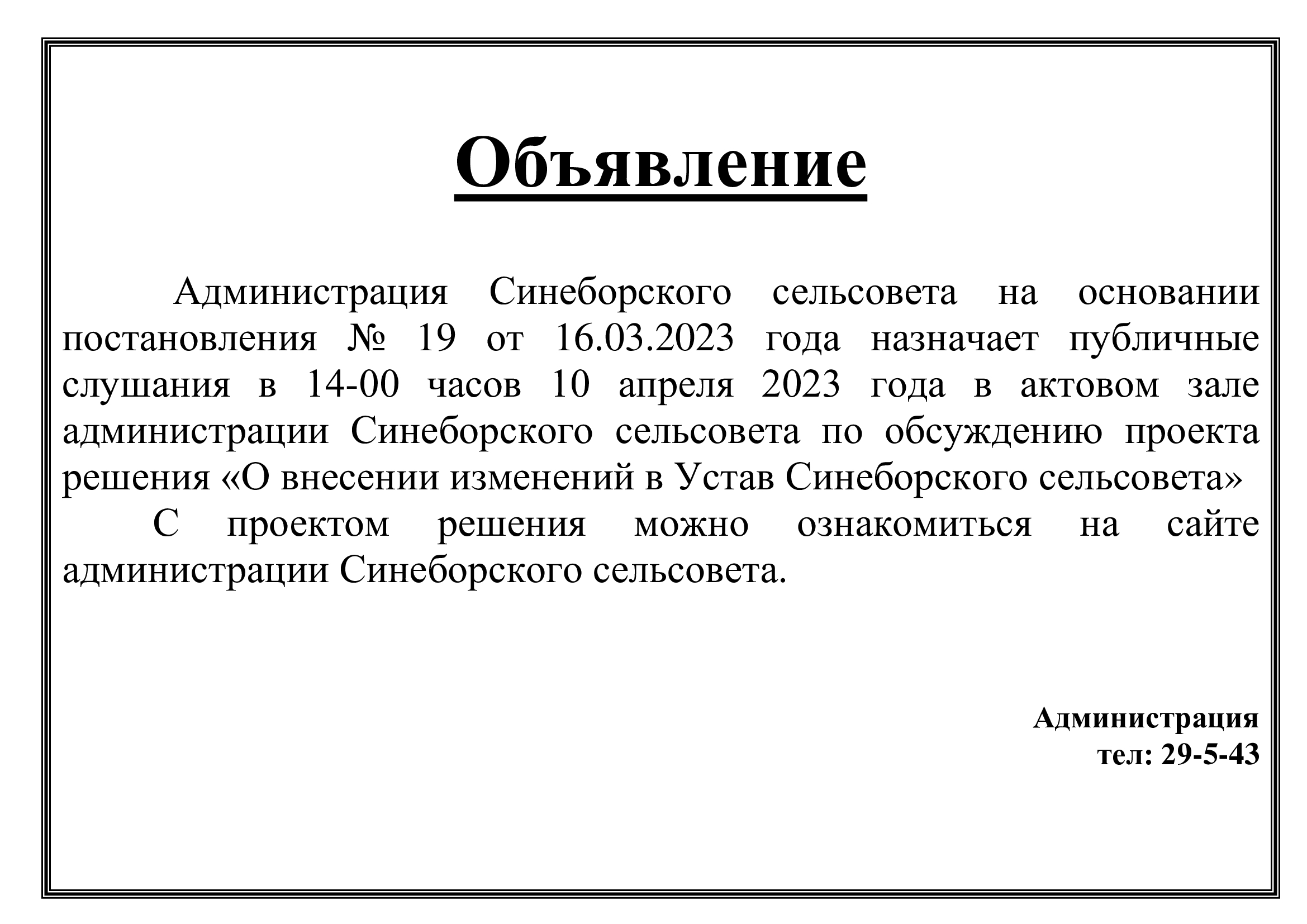 Объявление

Администрация Синеборского сельсовета на основании постановления № 19 от 16.03.2023 года назначает публичные слушания в 14-00 часов 10 апреля 2023 года в актовом зале администрации Синеборского сельсовета по обсуждению проекта решения «О внесении изменений в Устав Синеборского сельсовета»

С проектом решения можно ознакомиться на сайте администрации Синеборского сельсовета.

Администрация
тел: 29-5-43